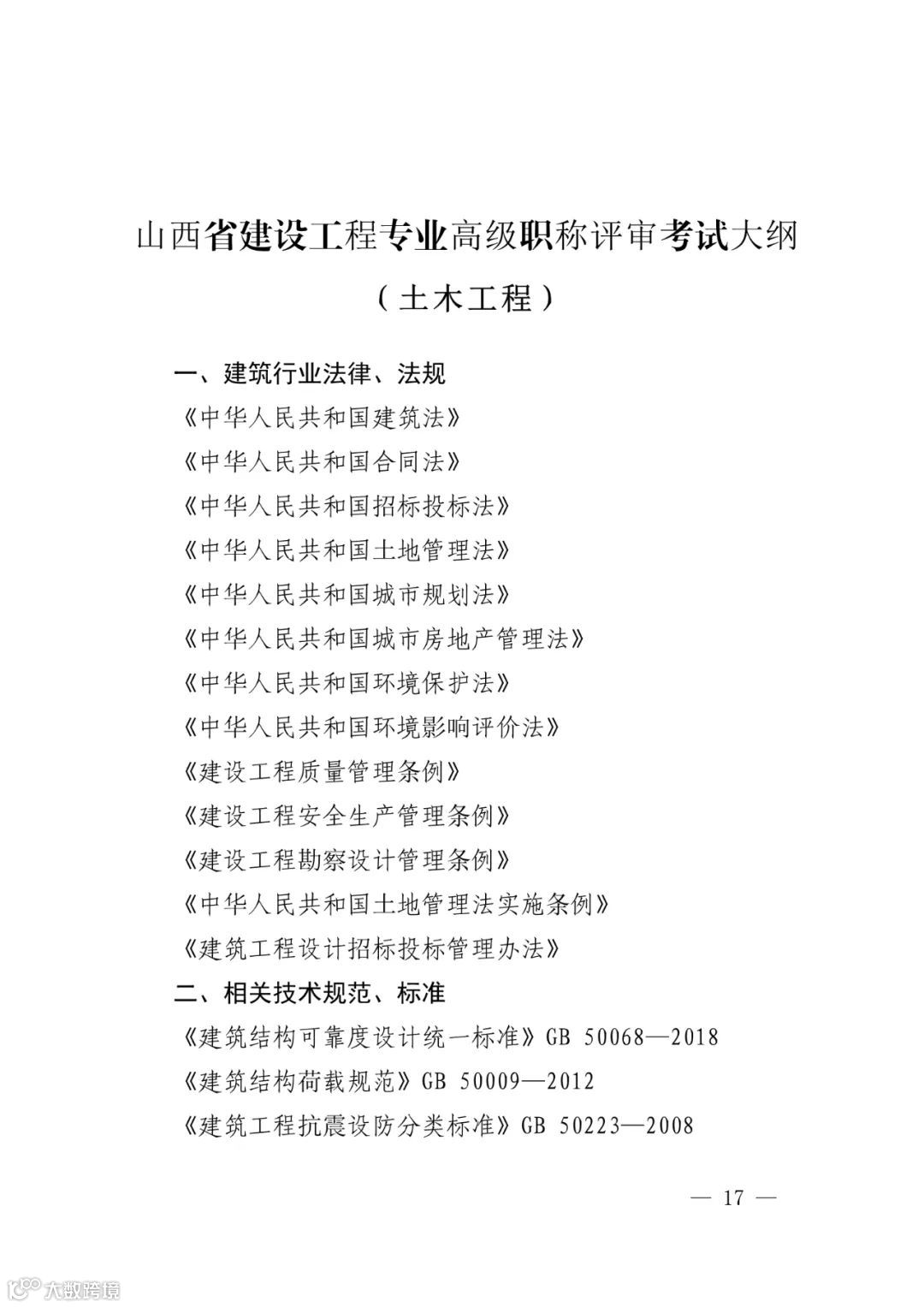 山西省建设工程专业高级职称评审考试大纲

（土木工程）

一、建筑行业法律、法规

《中华人民共和国建筑法》

《中华人民共和国合同法》

《中华人民共和国招标投标法》

《中华人民共和国土地管理法》

《中华人民共和国城市规划法》

《中华人民共和国城市房地产管理法》

《中华人民共和国环境保护法》

《中华人民共和国环境影响评价法》

《建设工程质量管理条例》

《建设工程安全生产管理条例》

《建设工程勘察设计管理条例》

《中华人民共和国土地管理法实施条例》

《建筑工程设计招标投标管理办法》

二、相关技术规范、标准

《建筑结构可靠度设计统一标准》GB 50068—2018

《建筑结构荷载规范》GB 50009—2012

《建筑工程抗震设防分类标准》GB 50223—2008

— 17 —

大数跨境